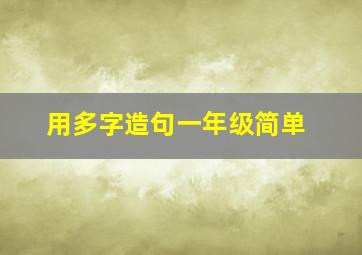 用多字造句一年级简单